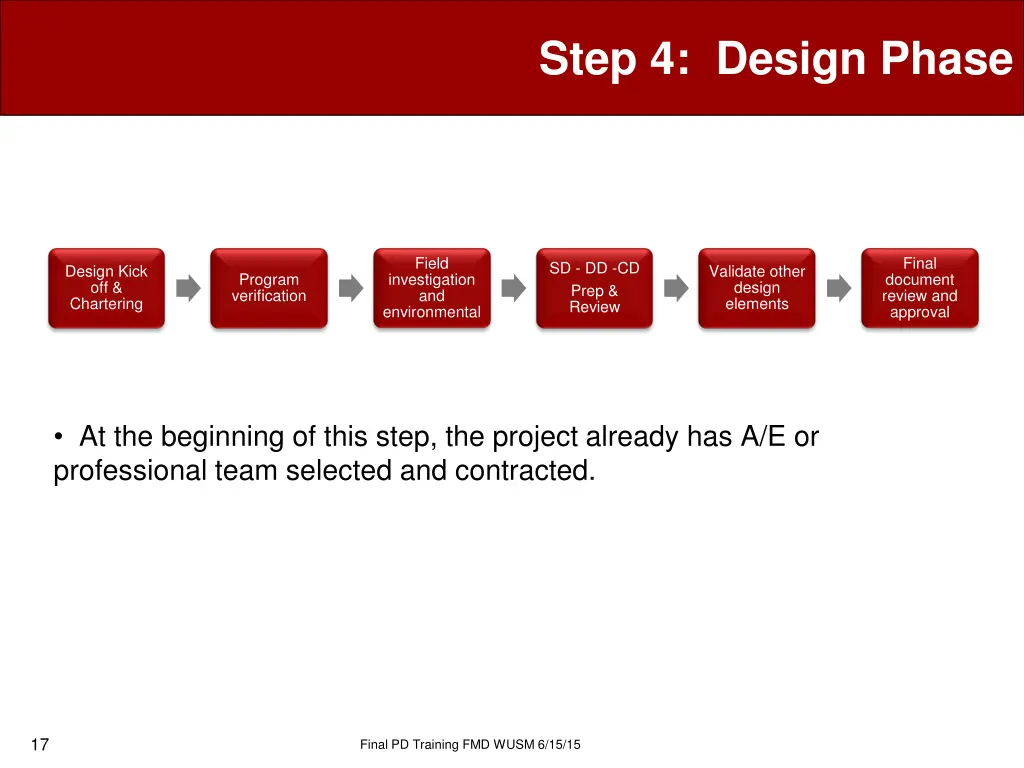 Step 4: Design Phase

Design Kick off & Chartering

Program verification

Field investigation and environmental

SD - DD -CD

Prep & Review

Validate other design elements

Final document review and approval

• At the beginning of this step, the project already has A/E or professional team selected and contracted.

17

Final PD Training FMD WUSM 6/15/15